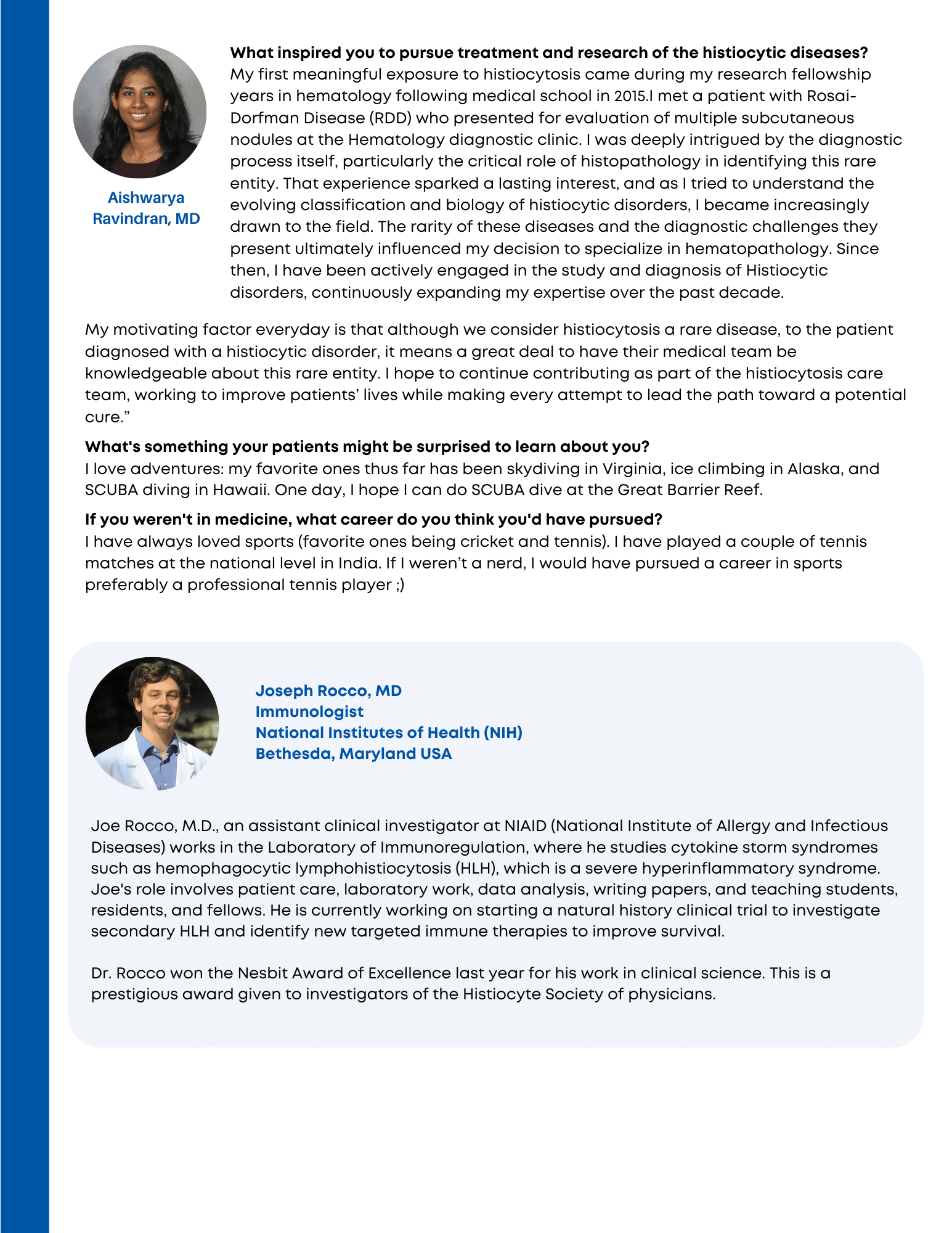 Aishwarya Ravindran, MD

**What inspired you to pursue treatment and research of the histiocytic diseases?**
My first meaningful exposure to histiocytosis came during my research fellowship years in hematology following medical school in 2015.I met a patient with Rosai-Dorfman Disease (RDD) who presented for evaluation of multiple subcutaneous nodules at the Hematology diagnostic clinic. I was deeply intrigued by the diagnostic process itself, particularly the critical role of histopathology in identifying this rare entity. That experience sparked a lasting interest, and as I tried to understand the evolving classification and biology of histiocytic disorders, I became increasingly drawn to the field. The rarity of these diseases and the diagnostic challenges they present ultimately influenced my decision to specialize in hematopathology. Since then, I have been actively engaged in the study and diagnosis of Histiocytic disorders, continuously expanding my expertise over the past decade.

My motivating factor everyday is that although we consider histiocytosis a rare disease, to the patient diagnosed with a histiocytic disorder, it means a great deal to have their medical team be knowledgeable about this rare entity. I hope to continue contributing as part of the histiocytosis care team, working to improve patients' lives while making every attempt to lead the path toward a potential cure."

**What's something your patients might be surprised to learn about you?**
I love adventures: my favorite ones thus far has been skydiving in Virginia, ice climbing in Alaska, and SCUBA diving in Hawaii. One day, I hope I can do SCUBA dive at the Great Barrier Reef.

**If you weren't in medicine, what career do you think you'd have pursued?**
I have always loved sports (favorite ones being cricket and tennis). I have played a couple of tennis matches at the national level in India. If I weren't a nerd, I would have pursued a career in sports preferably a professional tennis player ;)

Joseph Rocco, MD
Immunologist
National Institutes of Health (NIH)
Bethesda, Maryland USA

Joe Rocco, M.D., an assistant clinical investigator at NIAID (National Institute of Allergy and Infectious Diseases) works in the Laboratory of Immunoregulation, where he studies cytokine storm syndromes such as hemophagocytic lymphohistiocytosis (HLH), which is a severe hyperinflammatory syndrome. Joe's role involves patient care, laboratory work, data analysis, writing papers, and teaching students, residents, and fellows. He is currently working on starting a natural history clinical trial to investigate secondary HLH and identify new targeted immune therapies to improve survival.

Dr. Rocco won the Nesbit Award of Excellence last year for his work in clinical science. This is a prestigious award given to investigators of the Histiocyte Society of physicians.